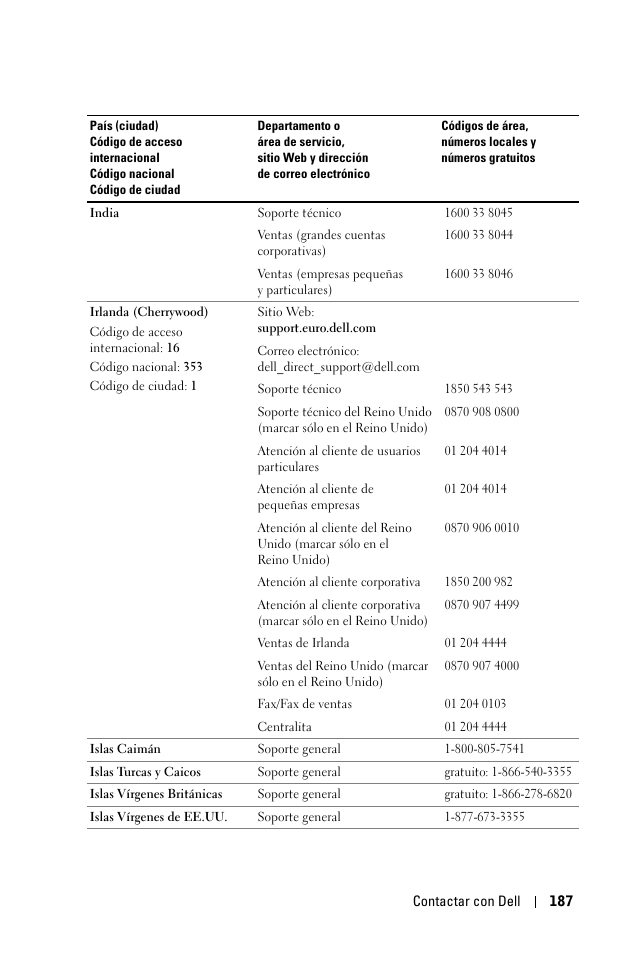 | País (ciudad) Código de acceso internacional Código nacional Código de ciudad | Departamento o área de servicio, sitio Web y dirección de correo electrónico | Códigos de área, números locales y números gratuitos |
|---|---|---|
| India | Soporte técnico | 1600 33 8045 |
| | Ventas (grandes cuentas corporativas) | 1600 33 8044 |
| | Ventas (empresas pequeñas y particulares) | 1600 33 8046 |
| Irlanda (Cherrywood) Código de acceso internacional: 16 Código nacional: 353 Código de ciudad: 1 | Sitio Web: support.euro.dell.com | |
| | Correo electrónico: dell_direct_support@dell.com | |
| | Soporte técnico | 1850 543 543 |
| | Soporte técnico del Reino Unido (marcar sólo en el Reino Unido) | 0870 908 0800 |
| | Atención al cliente de usuarios particulares | 01 204 4014 |
| | Atención al cliente de pequeñas empresas | 01 204 4014 |
| | Atención al cliente del Reino Unido (marcar sólo en el Reino Unido) | 0870 906 0010 |
| | Atención al cliente corporativa | 1850 200 982 |
| | Atención al cliente corporativa (marcar sólo en el Reino Unido) | 0870 907 4499 |
| | Ventas de Irlanda | 01 204 4444 |
| | Ventas del Reino Unido (marcar sólo en el Reino Unido) | 0870 907 4000 |
| | Fax/Fax de ventas | 01 204 0103 |
| | Centralita | 01 204 4444 |
| Islas Caimán | Soporte general | 1-800-805-7541 |
| Islas Turcas y Caicos | Soporte general | gratuito: 1-866-540-3355 |
| Islas Vírgenes Británicas | Soporte general | gratuito: 1-866-278-6820 |
| Islas Vírgenes de EE.UU. | Soporte general | 1-877-673-3355 |

Contactar con Dell | 187